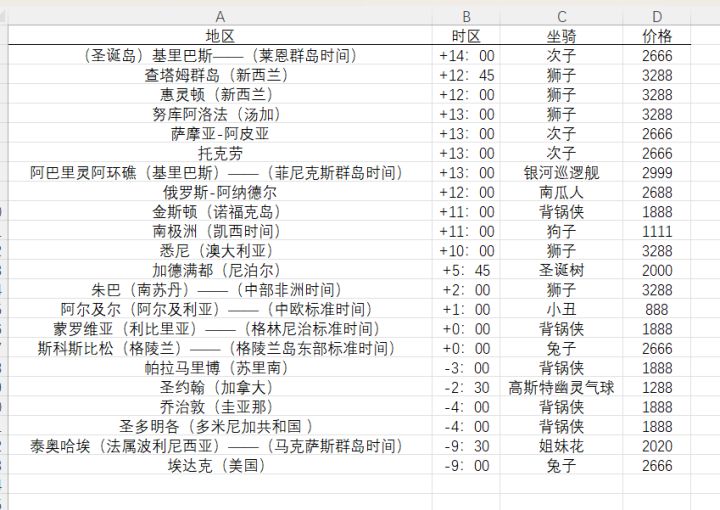 | A | B | C | D |
|---|---|---|---|
| 地区 | 时区 | 坐骑 | 价格 |
| （圣诞岛）基里巴斯——（莱恩群岛时间） | +14：00 | 次子 | 2666 |
| 查塔姆群岛（新西兰） | +12：45 | 狮子 | 3288 |
| 惠灵顿（新西兰） | +12：00 | 狮子 | 3288 |
| 努库阿洛法（汤加） | +13：00 | 狮子 | 3288 |
| 萨摩亚-阿皮亚 | +13：00 | 次子 | 2666 |
| 托克劳 | +13：00 | 次子 | 2666 |
| 阿巴里灵阿环礁（基里巴斯）——（菲尼克斯群岛时间） | +13：00 | 银河巡逻舰 | 2999 |
| 俄罗斯-阿纳德尔 | +12：00 | 南瓜人 | 2688 |
| 金斯顿（诺福克岛） | +11：00 | 背锅侠 | 1888 |
| 南极洲（凯西时间） | +11：00 | 狗子 | 1111 |
| 悉尼（澳大利亚） | +10：00 | 狮子 | 3288 |
| 加德满都（尼泊尔） | +5：45 | 圣诞树 | 2000 |
| 朱巴（南苏丹）——（中部非洲时间） | +2：00 | 狮子 | 3288 |
| 阿尔及尔（阿尔及利亚）——（中欧标准时间） | +1：00 | 小丑 | 888 |
| 蒙罗维亚（利比里亚）——（格林尼治标准时间） | +0：00 | 背锅侠 | 1888 |
| 斯科斯比松（格陵兰）——（格陵兰岛东部标准时间） | +0：00 | 兔子 | 2666 |
| 帕拉马里博（苏里南） | -3：00 | 背锅侠 | 1888 |
| 圣约翰（加拿大） | -2：30 | 高斯特幽灵气球 | 1288 |
| 乔治敦（圭亚那） | -4：00 | 背锅侠 | 1888 |
| 圣多明各（多米尼加共和国） | -4：00 | 背锅侠 | 1888 |
| 泰奥哈埃（法属波利尼西亚）——（马克萨斯群岛时间） | -9：30 | 姐妹花 | 2020 |
| 埃达克（美国） | -9：00 | 兔子 | 2666 |